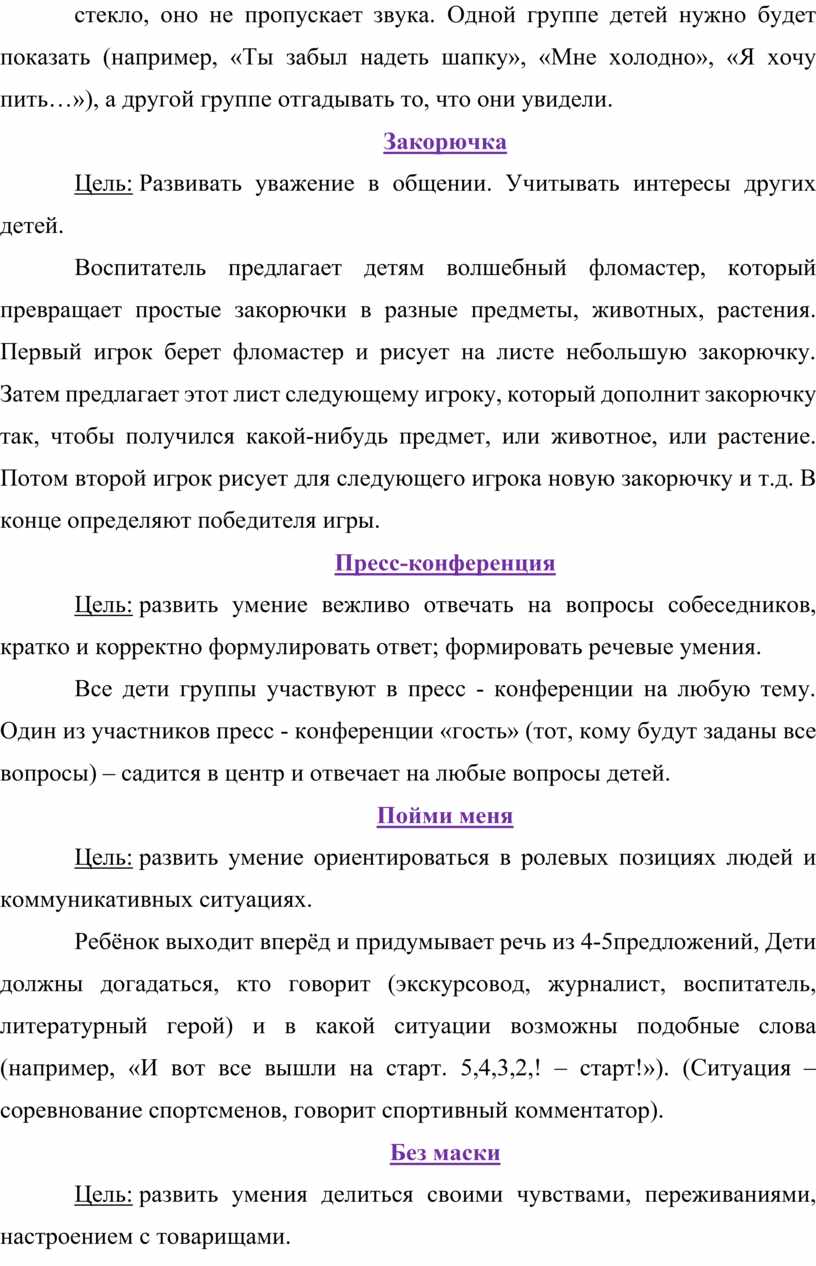 стекло, оно не пропускает звука. Одной группе детей нужно будет показать (например, «Ты забыл надеть шапку», «Мне холодно», «Я хочу пить…»), а другой группе отгадывать то, что они увидели.

Закорючка

Цель: Развивать уважение в общении. Учитывать интересы других детей.

Воспитатель предлагает детям волшебный фломастер, который превращает простые закорючки в разные предметы, животных, растения. Первый игрок берет фломастер и рисует на листе небольшую закорючку. Затем предлагает этот лист следующему игроку, который дополнит закорючку так, чтобы получился какой-нибудь предмет, или животное, или растение. Потом второй игрок рисует для следующего игрока новую закорючку и т.д. В конце определяют победителя игры.

Пресс-конференция

Цель: развить умение вежливо отвечать на вопросы собеседников, кратко и корректно формулировать ответ; формировать речевые умения.

Все дети группы участвуют в пресс - конференции на любую тему. Один из участников пресс - конференции «гость» (тот, кому будут заданы все вопросы) – садится в центр и отвечает на любые вопросы детей.

Пойми меня

Цель: развить умение ориентироваться в ролевых позициях людей и коммуникативных ситуациях.

Ребёнок выходит вперёд и придумывает речь из 4-5предложений, Дети должны догадаться, кто говорит (экскурсовод, журналист, воспитатель, литературный герой) и в какой ситуации возможны подобные слова (например, «И вот все вышли на старт. 5,4,3,2,! – старт!»). (Ситуация – соревнование спортсменов, говорит спортивный комментатор).

Без маски

Цель: развить умения делиться своими чувствами, переживаниями, настроением с товарищами.